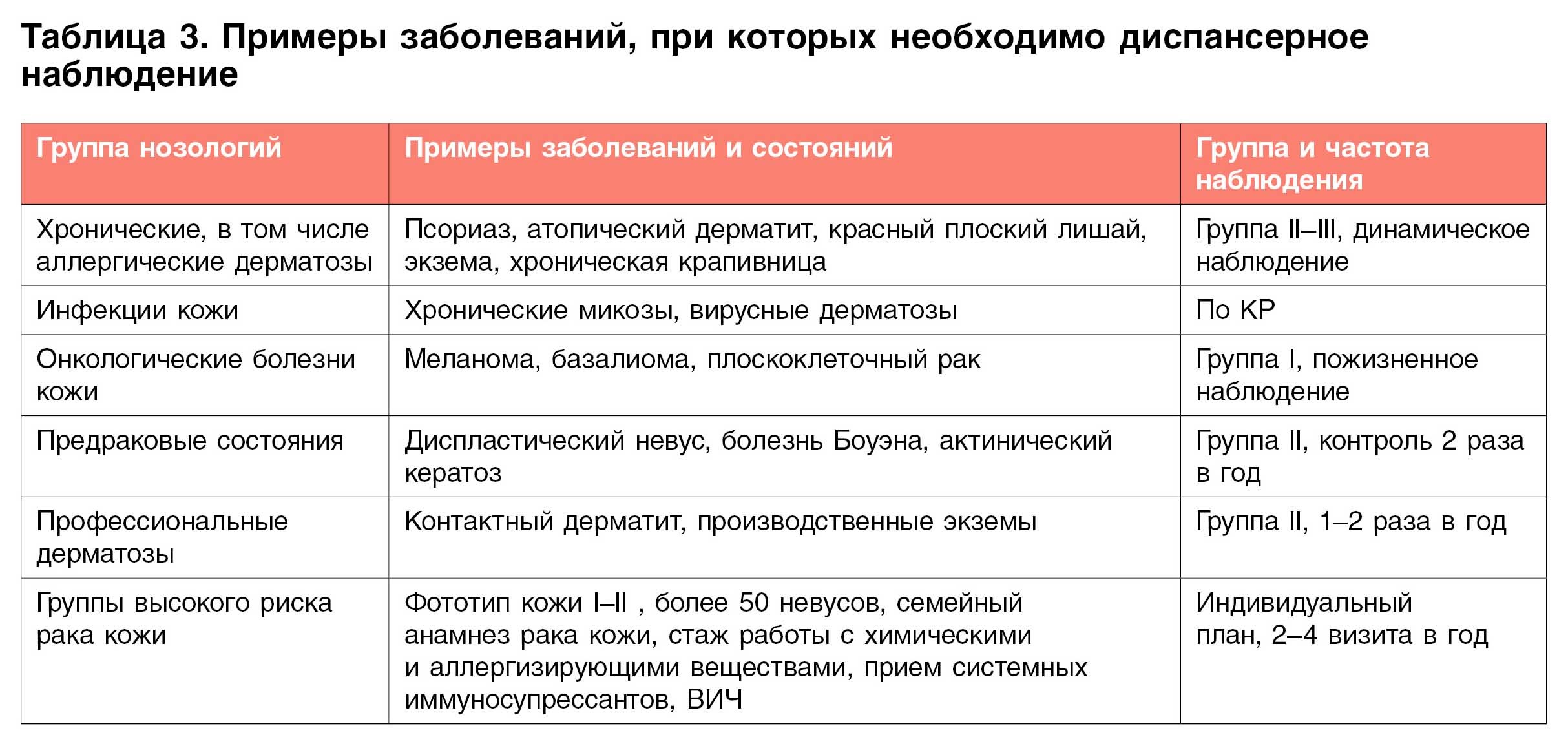 Таблица 3. Примеры заболеваний, при которых необходимо диспансерное наблюдение

| Группа нозологий | Примеры заболеваний и состояний | Группа и частота наблюдения |
|---|---|---|
| Хронические, в том числе аллергические дерматозы | Псориаз, атопический дерматит, красный плоский лишай, экзема, хроническая крапивница | Группа II–III, динамическое наблюдение |
| Инфекции кожи | Хронические микозы, вирусные дерматозы | По КР |
| Онкологические болезни кожи | Меланома, базалиома, плоскоклеточный рак | Группа I, пожизненное наблюдение |
| Предраковые состояния | Диспластический невус, болезнь Боуэна, актинический кератоз | Группа II, контроль 2 раза в год |
| Профессиональные дерматозы | Контактный дерматит, производственные экземы | Группа II, 1–2 раза в год |
| Группы высокого риска рака кожи | Фототип кожи I–II , более 50 невусов, семейный анамнез рака кожи, стаж работы с химическими и аллергизирующими веществами, прием системных иммуносупрессантов, ВИЧ | Индивидуальный план, 2–4 визита в год |